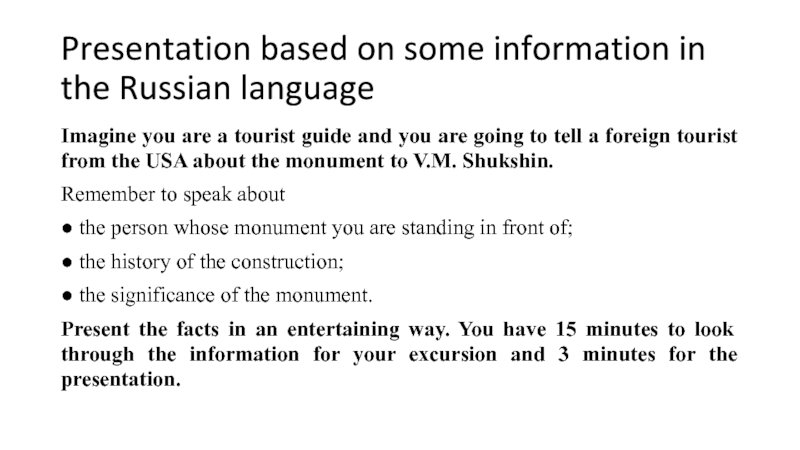 Presentation based on some information in the Russian language

Imagine you are a tourist guide and you are going to tell a foreign tourist from the USA about the monument to V.M. Shukshin.

Remember to speak about

• the person whose monument you are standing in front of;

• the history of the construction;

• the significance of the monument.

Present the facts in an entertaining way. You have 15 minutes to look through the information for your excursion and 3 minutes for the presentation.